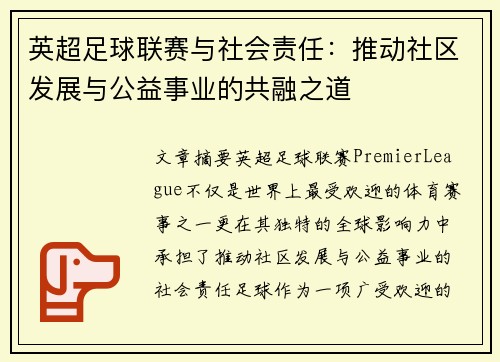 英超足球联赛与社会责任：推动社区发展与公益事业的共融之道

文章摘要英超足球联赛PremierLeague不仅是世界上最受欢迎的体育赛事之一更在其独特的全球影响力中承担了推动社区发展与公益事业的社会责任足球作为一项广受欢迎的